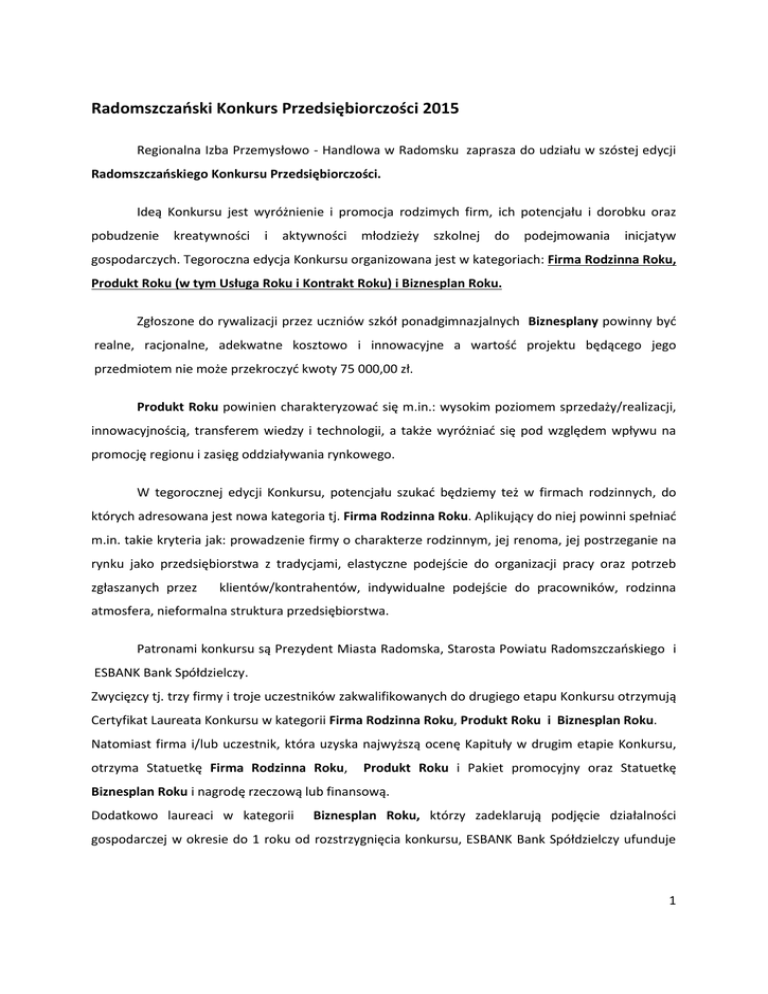 Radomszczański Konkurs Przedsiębiorczości 2015

Regionalna Izba Przemysłowo - Handlowa w Radomsku zaprasza do udziału w szóstej edycji Radomszczańskiego Konkursu Przedsiębiorczości.

Ideą Konkursu jest wyróżnienie i promocja rodzimych firm, ich potencjału i dorobku oraz pobudzenie kreatywności i aktywności młodzieży szkolnej do podejmowania inicjatyw gospodarczych. Tegoroczna edycja Konkursu organizowana jest w kategoriach: Firma Rodzinna Roku, Produkt Roku (w tym Usługa Roku i Kontrakt Roku) i Biznesplan Roku.

Zgłoszone do rywalizacji przez uczniów szkół ponadgimnazjalnych Biznesplany powinny być realne, racjonalne, adekwatne kosztowo i innowacyjne a wartość projektu będącego jego przedmiotem nie może przekroczyć kwoty 75 000,00 zł.

Produkt Roku powinien charakteryzować się m.in.: wysokim poziomem sprzedaży/realizacji, innowacyjnością, transferem wiedzy i technologii, a także wyróżniać się pod względem wpływu na promocję regionu i zasięg oddziaływania rynkowego.

W tegorocznej edycji Konkursu, potencjału szukać będziemy też w firmach rodzinnych, do których adresowana jest nowa kategoria tj. Firma Rodzinna Roku. Aplikujący do niej powinni spełniać m.in. takie kryteria jak: prowadzenie firmy o charakterze rodzinnym, jej renoma, jej postrzeganie na rynku jako przedsiębiorstwa z tradycjami, elastyczne podejście do organizacji pracy oraz potrzeb zgłaszanych przez klientów/kontrahentów, indywidualne podejście do pracowników, rodzinna atmosfera, nieformalna struktura przedsiębiorstwa.

Patronami konkursu są Prezydent Miasta Radomska, Starosta Powiatu Radomszczańskiego i ESBANK Bank Spółdzielczy.
Zwycięzcy tj. trzy firmy i troje uczestników zakwalifikowanych do drugiego etapu Konkursu otrzymują Certyfikat Laureata Konkursu w kategorii Firma Rodzinna Roku, Produkt Roku i Biznesplan Roku.
Natomiast firma i/lub uczestnik, która uzyska najwyższą ocenę Kapituły w drugim etapie Konkursu, otrzyma Statuetkę Firma Rodzinna Roku, Produkt Roku i Pakiet promocyjny oraz Statuetkę Biznesplan Roku i nagrodę rzeczową lub finansową.
Dodatkowo laureaci w kategorii Biznesplan Roku, którzy zadeklarują podjęcie działalności gospodarczej w okresie do 1 roku od rozstrzygnięcia konkursu, ESBANK Bank Spółdzielczy ufunduje

1